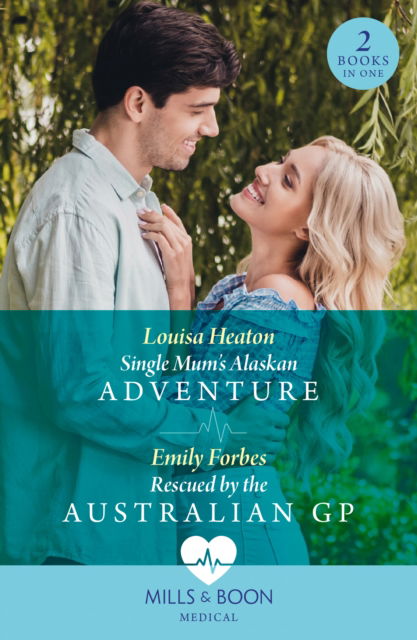 2 BOOKS IN ONE

Louisa Heaton
Single Mum's Alaskan
ADVENTURE

Emily Forbes
Rescued by the
AUSTRALIAN GP

MILLS & BOON
MEDICAL